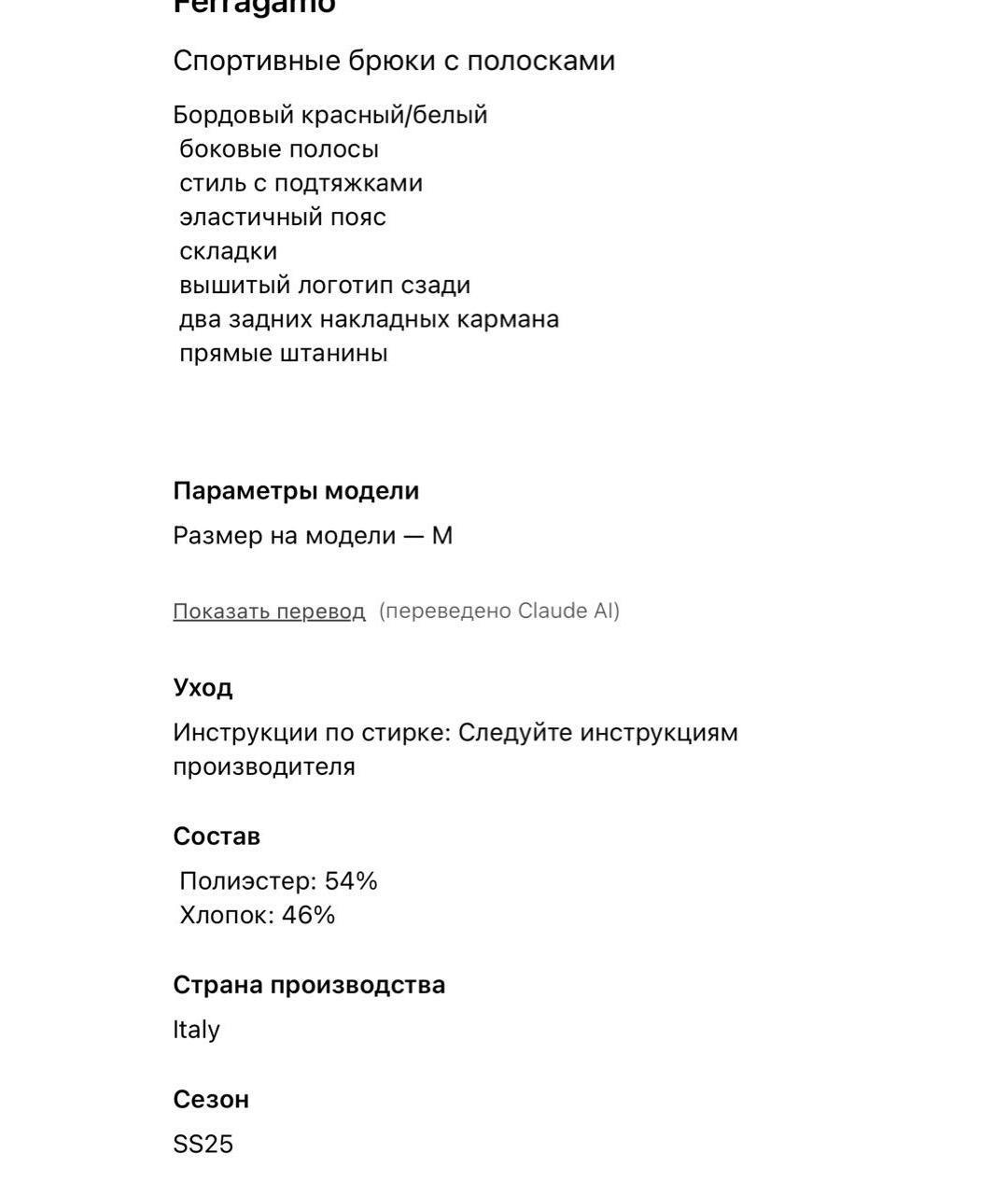 Ferragamo

Спортивные брюки с полосками

Бордовый красный/белый
боковые полосы
стиль с подтяжками
эластичный пояс
складки
вышитый логотип сзади
два задних накладных кармана
прямые штанины

Параметры модели

Размер на модели — M

Показать перевод (переведено Claude AI)

Уход

Инструкции по стирке: Следуйте инструкциям производителя

Состав

Полиэстер: 54%
Хлопок: 46%

Страна производства

Italy

Сезон

SS25